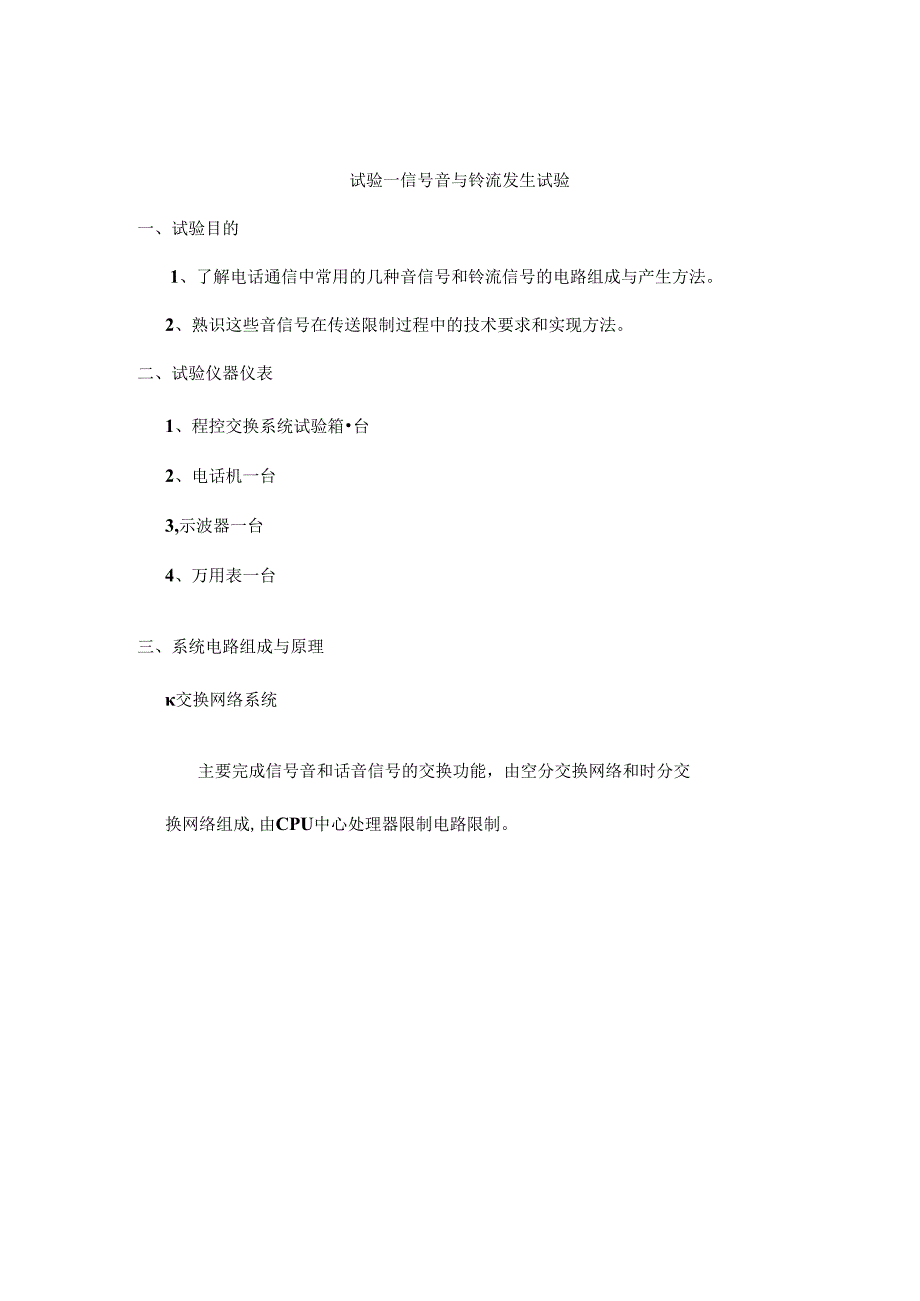 试验一信号音与铃流发生试验

一、试验目的

1、了解电话通信中常用的几种音信号和铃流信号的电路组成与产生方法。

2、熟识这些音信号在传送限制过程中的技术要求和实现方法。

二、试验仪器仪表

1、程控交换系统试验箱•台

2、电话机一台

3,示波器一台

4、万用表一台

三、系统电路组成与原理

κ交换网络系统

主要完成信号音和话音信号的交换功能，由空分交换网络和时分交换网络组成，由CPU中心处理器限制电路限制。